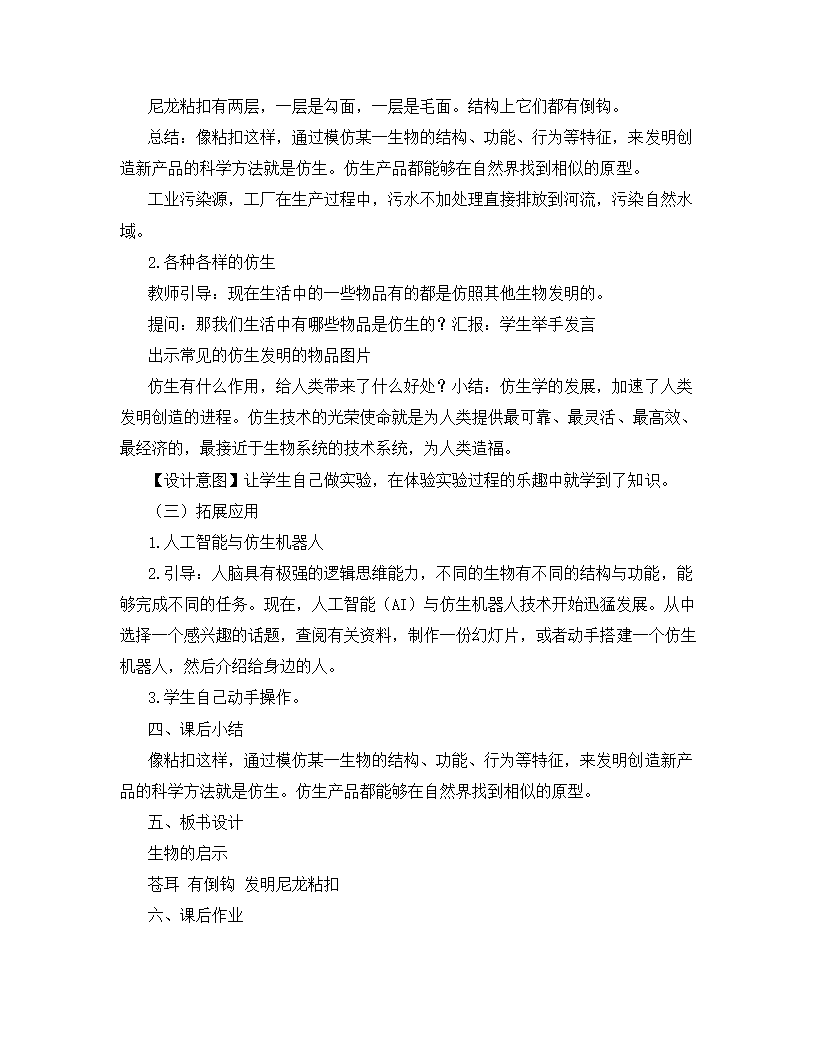 尼龙粘扣有两层，一层是勾面，一层是毛面。结构上它们都有倒钩。

总结：像粘扣这样，通过模仿某一生物的结构、功能、行为等特征，来发明创造新产品的科学方法就是仿生。仿生产品都能够在自然界找到相似的原型。

工业污染源，工厂在生产过程中，污水不加处理直接排放到河流，污染自然水域。

2.各种各样的仿生

教师引导：现在生活中的一些物品有的都是仿照其他生物发明的。

提问：那我们生活中有哪些物品是仿生的？汇报：学生举手发言

出示常见的仿生发明的物品图片

仿生有什么作用，给人类带来了什么好处？小结：仿生学的发展，加速了人类发明创造的进程。仿生技术的光荣使命就是为人类提供最可靠、最灵活、最高效、最经济的，最接近于生物系统的技术系统，为人类造福。

【设计意图】让学生自己做实验，在体验实验过程的乐趣中就学到了知识。

（三）拓展应用

1.人工智能与仿生机器人

2.引导：人脑具有极强的逻辑思维能力，不同的生物有不同的结构与功能，能够完成不同的任务。现在，人工智能（AI）与仿生机器人技术开始迅猛发展。从中选择一个感兴趣的话题，查阅有关资料，制作一份幻灯片，或者动手搭建一个仿生机器人，然后介绍给身边的人。

3.学生自己动手操作。

四、课后小结

像粘扣这样，通过模仿某一生物的结构、功能、行为等特征，来发明创造新产品的科学方法就是仿生。仿生产品都能够在自然界找到相似的原型。

五、板书设计

生物的启示

苍耳 有倒钩 发明尼龙粘扣

六、课后作业